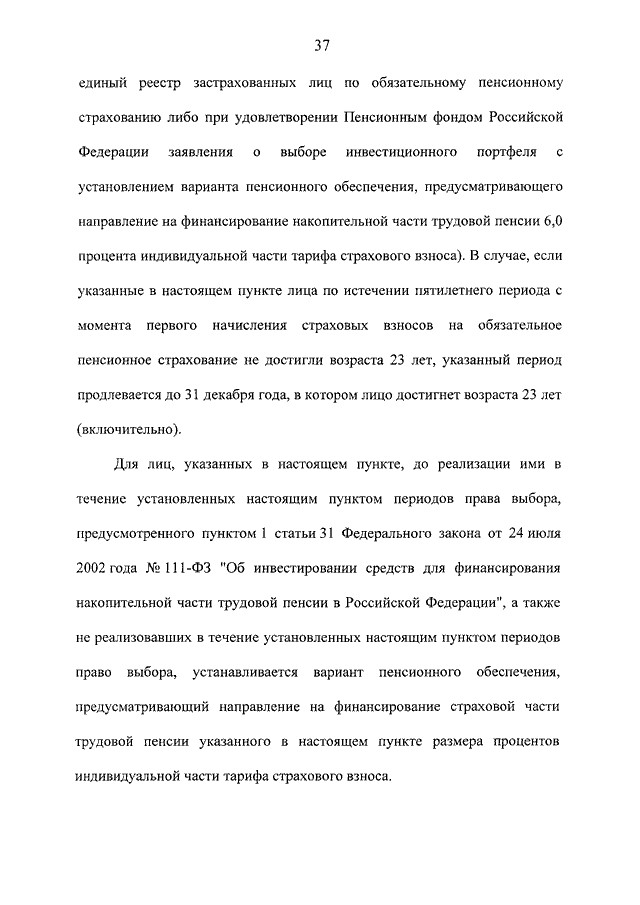 37

единый реестр застрахованных лиц по обязательному пенсионному страхованию либо при удовлетворении Пенсионным фондом Российской Федерации заявления о выборе инвестиционного портфеля с установлением варианта пенсионного обеспечения, предусматривающего направление на финансирование накопительной части трудовой пенсии 6,0 процента индивидуальной части тарифа страхового взноса). В случае, если указанные в настоящем пункте лица по истечении пятилетнего периода с момента первого начисления страховых взносов на обязательное пенсионное страхование не достигли возраста 23 лет, указанный период продлевается до 31 декабря года, в котором лицо достигнет возраста 23 лет (включительно).

Для лиц, указанных в настоящем пункте, до реализации ими в течение установленных настоящим пунктом периодов права выбора, предусмотренного пунктом 1 статьи 31 Федерального закона от 24 июля 2002 года № 111-ФЗ "Об инвестировании средств для финансирования накопительной части трудовой пенсии в Российской Федерации", а также не реализовавших в течение установленных настоящим пунктом периодов право выбора, устанавливается вариант пенсионного обеспечения, предусматривающий направление на финансирование страховой части трудовой пенсии указанного в настоящем пункте размера процентов индивидуальной части тарифа страхового взноса.